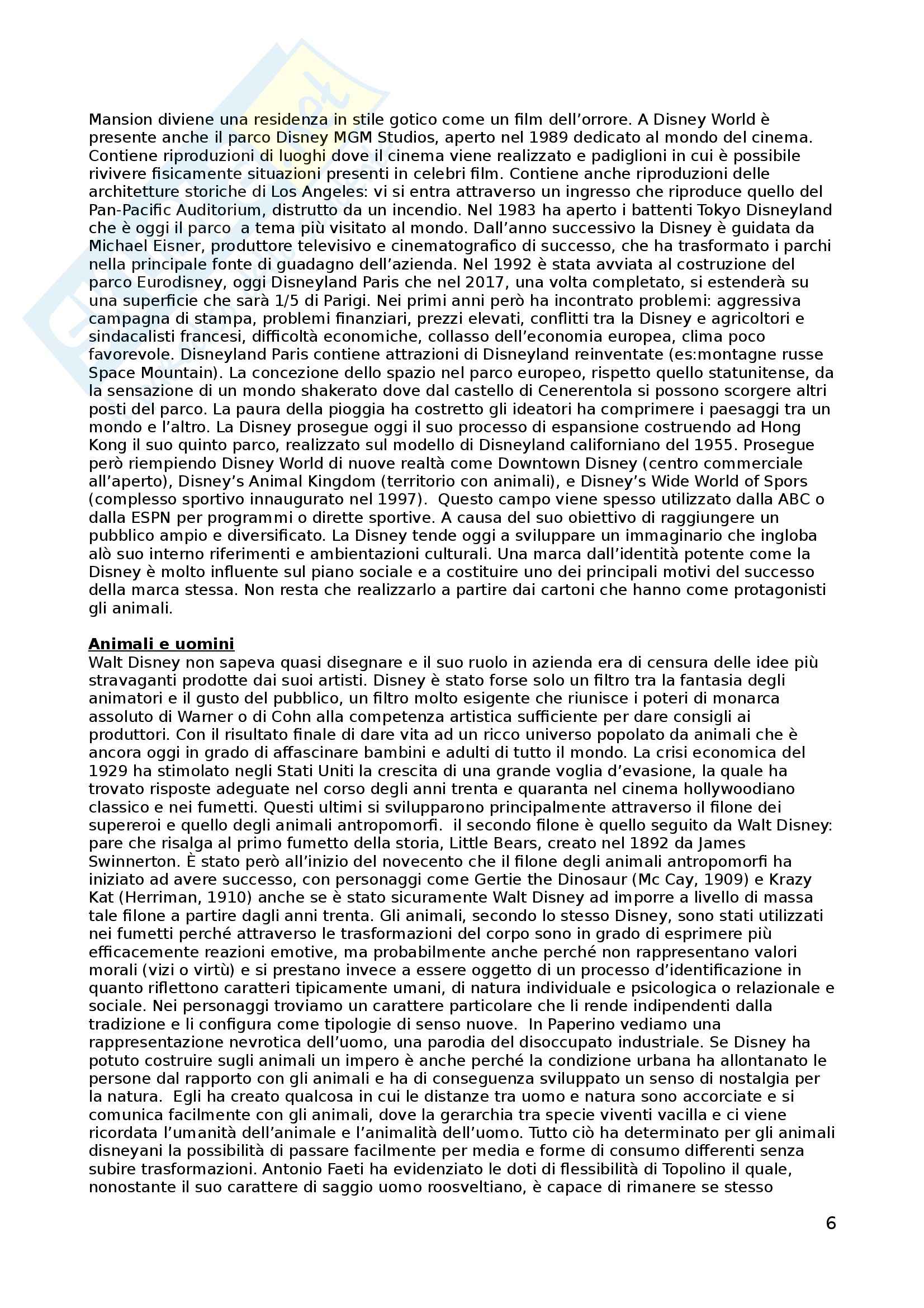 Mansion diviene una residenza in stile gotico come un film dell'orrore. A Disney World è presente anche il parco Disney MGM Studios, aperto nel 1989 dedicato al mondo del cinema. Contiene riproduzioni di luoghi dove il cinema viene realizzato e padiglioni in cui è possibile rivivere fisicamente situazioni presenti in celebri film. Contiene anche riproduzioni delle architetture storiche di Los Angeles: vi si entra attraverso un ingresso che riproduce quello del Pan-Pacific Auditorium, distrutto da un incendio. Nel 1983 ha aperto i battenti Tokyo Disneyland che è oggi il parco a tema più visitato al mondo. Dall'anno successivo la Disney è guidata da Michael Eisner, produttore televisivo e cinematografico di successo, che ha trasformato i parchi nella principale fonte di guadagno dell'azienda. Nel 1992 è stata avviata al costruzione del parco Eurodisney, oggi Disneyland Paris che nel 2017, una volta completato, si estenderà su una superficie che sarà 1/5 di Parigi. Nei primi anni però ha incontrato problemi: aggressiva campagna di stampa, problemi finanziari, prezzi elevati, conflitti tra la Disney e agricoltori e sindacalisti francesi, difficoltà economiche, collasso dell'economia europea, clima poco favorevole. Disneyland Paris contiene attrazioni di Disneyland reinventate (es:montagne russe Space Mountain). La concezione dello spazio nel parco europeo, rispetto quello statunitense, da la sensazione di un mondo shakerato dove dal castello di Cenerentola si possono scorgere altri posti del parco. La paura della pioggia ha costretto gli ideatori ha comprimere i paesaggi tra un mondo e l'altro. La Disney prosegue oggi il suo processo di espansione costruendo ad Hong Kong il suo quinto parco, realizzato sul modello di Disneyland californiano del 1955. Prosegue però riempiendo Disney World di nuove realtà come Downtown Disney (centro commerciale all'aperto), Disney's Animal Kingdom (territorio con animali), e Disney's Wide World of Spors (complesso sportivo innaugurato nel 1997). Questo campo viene spesso utilizzato dalla ABC o dalla ESPN per programmi o dirette sportive. A causa del suo obiettivo di raggiungere un pubblico ampio e diversificato. La Disney tende oggi a sviluppare un immaginario che ingloba alò suo interno riferimenti e ambientazioni culturali. Una marca dall'identità potente come la Disney è molto influente sul piano sociale e a costituire uno dei principali motivi del successo della marca stessa. Non resta che realizzarlo a partire dai cartoni che hanno come protagonisti gli animali.

Animali e uomini
Walt Disney non sapeva quasi disegnare e il suo ruolo in azienda era di censura delle idee più stravaganti prodotte dai suoi artisti. Disney è stato forse solo un filtro tra la fantasia degli animatori e il gusto del pubblico, un filtro molto esigente che riunisce i poteri di monarca assoluto di Warner o di Cohn alla competenza artistica sufficiente per dare consigli ai produttori. Con il risultato finale di dare vita ad un ricco universo popolato da animali che è ancora oggi in grado di affascinare bambini e adulti di tutto il mondo. La crisi economica del 1929 ha stimolato negli Stati Uniti la crescita di una grande voglia d'evasione, la quale ha trovato risposte adeguate nel corso degli anni trenta e quaranta nel cinema hollywoodiano classico e nei fumetti. Questi ultimi si svilupparono principalmente attraverso il filone dei supereroi e quello degli animali antropomorfi. il secondo filone è quello seguito da Walt Disney: pare che risalga al primo fumetto della storia, Little Bears, creato nel 1892 da James Swinnerton. È stato però all'inizio del novecento che il filone degli animali antropomorfi ha iniziato ad avere successo, con personaggi come Gertie the Dinosaur (Mc Cay, 1909) e Krazy Kat (Herriman, 1910) anche se è stato sicuramente Walt Disney ad imporre a livello di massa tale filone a partire dagli anni trenta. Gli animali, secondo lo stesso Disney, sono stati utilizzati nei fumetti perché attraverso le trasformazioni del corpo sono in grado di esprimere più efficacemente reazioni emotive, ma probabilmente anche perché non rappresentano valori morali (vizi o virtù) e si prestano invece a essere oggetto di un processo d'identificazione in quanto riflettono caratteri tipicamente umani, di natura individuale e psicologica o relazionale e sociale. Nei personaggi troviamo un carattere particolare che li rende indipendenti dalla tradizione e li configura come tipologie di senso nuove. In Paperino vediamo una rappresentazione nevrotica dell'uomo, una parodia del disoccupato industriale. Se Disney ha potuto costruire sugli animali un impero è anche perché la condizione urbana ha allontanato le persone dal rapporto con gli animali e ha di conseguenza sviluppato un senso di nostalgia per la natura. Egli ha creato qualcosa in cui le distanze tra uomo e natura sono accorciate e si comunica facilmente con gli animali, dove la gerarchia tra specie viventi vacilla e ci viene ricordata l'umanità dell'animale e l'animalità dell'uomo. Tutto ciò ha determinato per gli animali disneyani la possibilità di passare facilmente per media e forme di consumo differenti senza subire trasformazioni. Antonio Faeti ha evidenziato le doti di flessibilità di Topolino il quale, nonostante il suo carattere di saggio uomo roosveltiano, è capace di rimanere se stesso

6